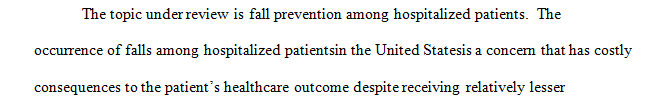 The topic under review is fall prevention among hospitalized patients. The occurrence of falls among hospitalized patientsin the United Statesis a concern that has costly consequences to the patient's healthcare outcome despite receiving relatively lesser